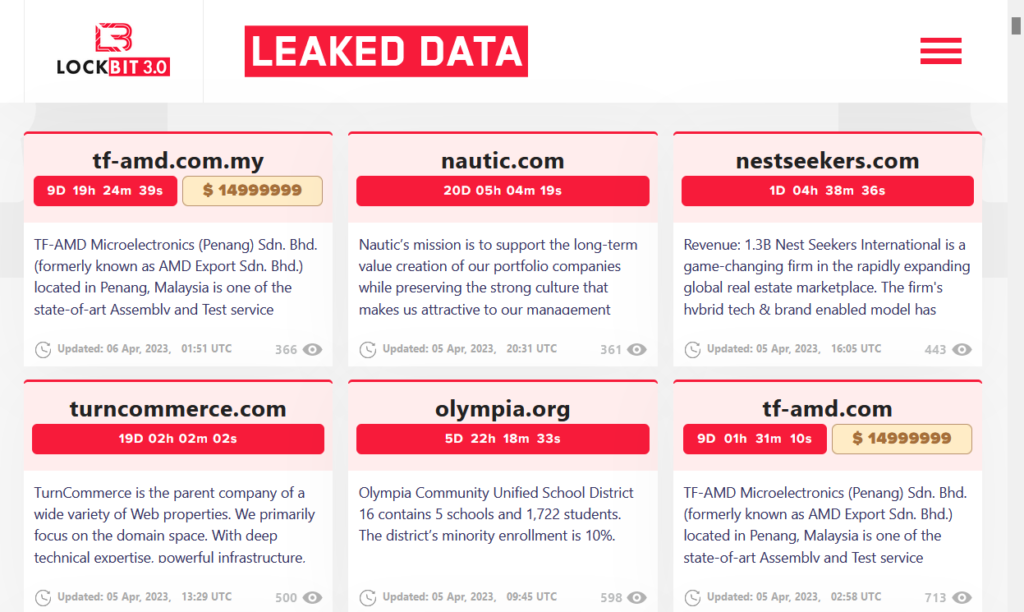 LOCKBIT 3.0

LEAKED DATA

tf-amd.com.my

9D 19h 24m 39s

$ 14999999

TF-AMD Microelectronics (Penang) Sdn. Bhd. (formerly known as AMD Export Sdn. Bhd.) located in Penang, Malaysia is one of the state-of-art Assembly and Test service

Updated: 06 Apr, 2023, 01:51 UTC 366

nautic.com

20D 05h 04m 19s

Nautic's mission is to support the long-term value creation of our portfolio companies while preserving the strong culture that makes us attractive to our management

Updated: 05 Apr, 2023, 20:31 UTC 361

nestseekers.com

1D 04h 38m 36s

Revenue: 1.3B Nest Seekers International is a game-changing firm in the rapidly expanding global real estate marketplace. The firm's hybrid tech & brand enabled model has

Updated: 05 Apr, 2023, 16:05 UTC 443

turncommerce.com

19D 02h 02m 02s

TurnCommerce is the parent company of a wide variety of Web properties. We primarily focus on the domain space. With deep technical expertise, powerful infrastructure,

Updated: 05 Apr, 2023, 13:29 UTC 500

olympia.org

5D 22h 18m 33s

Olympia Community Unified School District 16 contains 5 schools and 1,722 students. The district's minority enrollment is 10%.

Updated: 05 Apr, 2023, 09:45 UTC 598

tf-amd.com

9D 01h 31m 10s

$ 14999999

TF-AMD Microelectronics (Penang) Sdn. Bhd. (formerly known as AMD Export Sdn. Bhd.) located in Penang, Malaysia is one of the state-of-art Assembly and Test service

Updated: 05 Apr, 2023, 02:58 UTC 713